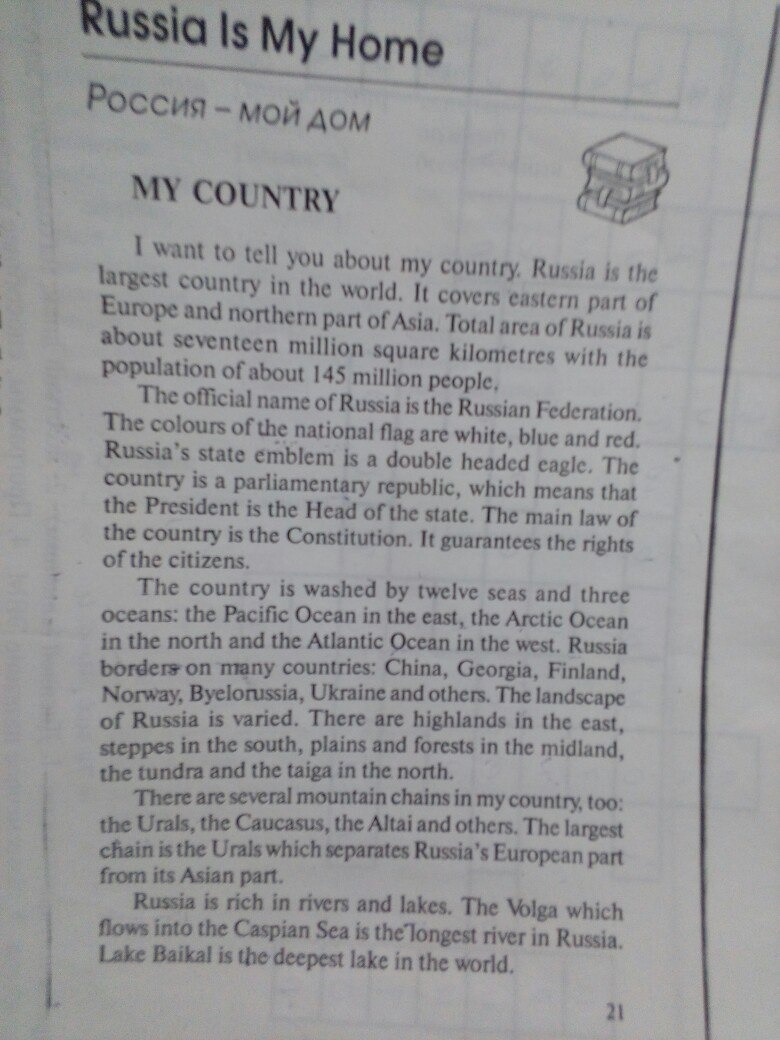 Russia Is My Home

Россия – мой дом

MY COUNTRY

I want to tell you about my country. Russia is the largest country in the world. It covers eastern part of Europe and northern part of Asia. Total area of Russia is about seventeen million square kilometres with the population of about 145 million people.

The official name of Russia is the Russian Federation. The colours of the national flag are white, blue and red. Russia's state emblem is a double headed eagle. The country is a parliamentary republic, which means that the President is the Head of the state. The main law of the country is the Constitution. It guarantees the rights of the citizens.

The country is washed by twelve seas and three oceans: the Pacific Ocean in the east, the Arctic Ocean in the north and the Atlantic Ocean in the west. Russia borders on many countries: China, Georgia, Finland, Norway, Byelorussia, Ukraine and others. The landscape of Russia is varied. There are highlands in the east, steppes in the south, plains and forests in the midland, the tundra and the taiga in the north.

There are several mountain chains in my country, too: the Urals, the Caucasus, the Altai and others. The largest chain is the Urals which separates Russia's European part from its Asian part.

Russia is rich in rivers and lakes. The Volga which flows into the Caspian Sea is the longest river in Russia. Lake Baikal is the deepest lake in the world.

21